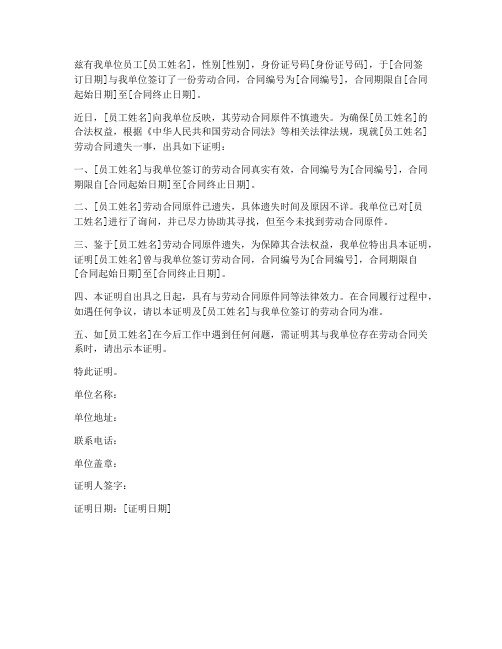 兹有我单位员工[员工姓名]，性别[性别]，身份证号码[身份证号码]，于[合同签订日期]与我单位签订了一份劳动合同，合同编号为[合同编号]，合同期限自[合同起始日期]至[合同终止日期]。

近日，[员工姓名]向我单位反映，其劳动合同原件不慎遗失。为确保[员工姓名]的合法权益，根据《中华人民共和国劳动合同法》等相关法律法规，现就[员工姓名]劳动合同遗失一事，出具如下证明：

一、[员工姓名]与我单位签订的劳动合同真实有效，合同编号为[合同编号]，合同期限自[合同起始日期]至[合同终止日期]。

二、[员工姓名]劳动合同原件已遗失，具体遗失时间及原因不详。我单位已对[员工姓名]进行了询问，并已尽力协助其寻找，但至今未找到劳动合同原件。

三、鉴于[员工姓名]劳动合同原件遗失，为保障其合法权益，我单位特出具本证明，证明[员工姓名]曾与我单位签订劳动合同，合同编号为[合同编号]，合同期限自[合同起始日期]至[合同终止日期]。

四、本证明自出具之日起，具有与劳动合同原件同等法律效力。在合同履行过程中，如遇任何争议，请以本证明及[员工姓名]与我单位签订的劳动合同为准。

五、如[员工姓名]在今后工作中遇到任何问题，需证明其与我单位存在劳动合同关系时，请出示本证明。

特此证明。

单位名称：

单位地址：

联系电话：

单位盖章：

证明人签字：

证明日期：[证明日期]